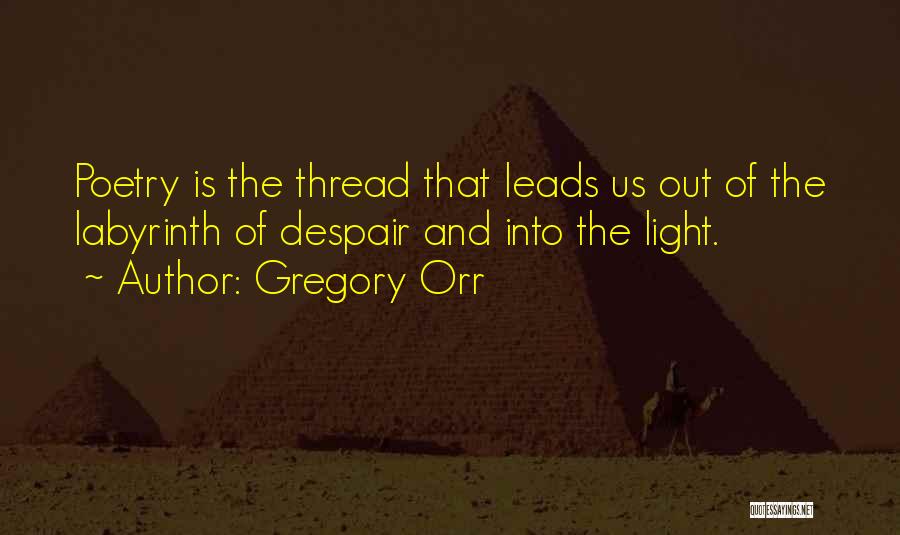 Poetry is the thread that leads us out of the labyrinth of despair and into the light.
~ Author: Gregory Orr

QUOTESSAYINGS.NET